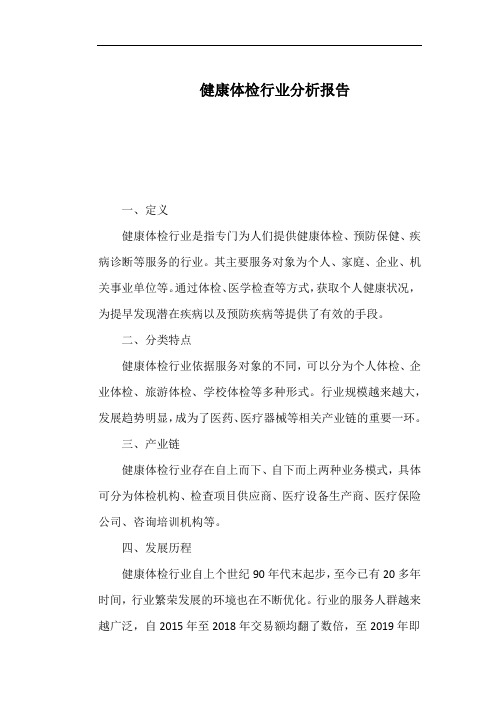 健康体检行业分析报告

一、定义

健康体检行业是指专门为人们提供健康体检、预防保健、疾病诊断等服务的行业。其主要服务对象为个人、家庭、企业、机关事业单位等。通过体检、医学检查等方式，获取个人健康状况，为提早发现潜在疾病以及预防疾病等提供了有效的手段。

二、分类特点

健康体检行业依据服务对象的不同，可以分为个人体检、企业体检、旅游体检、学校体检等多种形式。行业规模越来越大，发展趋势明显，成为了医药、医疗器械等相关产业链的重要一环。

三、产业链

健康体检行业存在自上而下、自下而上两种业务模式，具体可分为体检机构、检查项目供应商、医疗设备生产商、医疗保险公司、咨询培训机构等。

四、发展历程

健康体检行业自上个世纪 90 年代末起步，至今已有 20 多年时间，行业繁荣发展的环境也在不断优化。行业的服务人群越来越广泛，自 2015 年至 2018 年交易额均翻了数倍，至 2019 年即